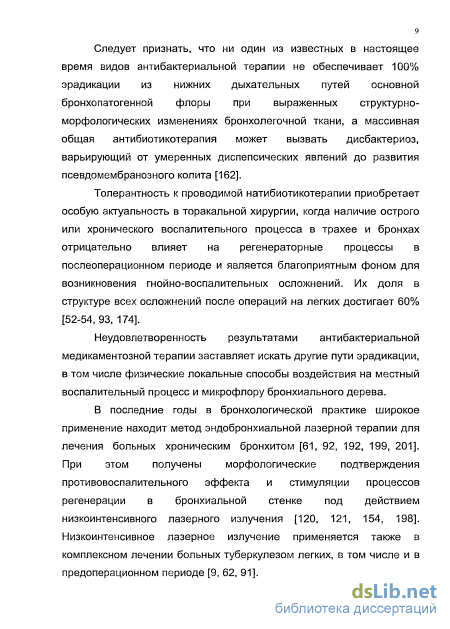 9

Следует признать, что ни один из известных в настоящее время видов антибактериальной терапии не обеспечивает 100% эрадикации из нижних дыхательных путей основной бронхопатогенной флоры при выраженных структурно-морфологических изменениях бронхолегочной ткани, а массивная общая антибиотикотерапия может вызвать дисбактериоз, варьирующий от умеренных диспепсических явлений до развития псевдомембранозного колита [162].

Толерантность к проводимой натибиотикотерапии приобретает особую актуальность в торакальной хирургии, когда наличие острого или хронического воспалительного процесса в трахее и бронхах отрицательно влияет на регенераторные процессы в послеоперационном периоде и является благоприятным фоном для возникновения гнойно-воспалительных осложнений. Их доля в структуре всех осложнений после операций на легких достигает 60% [52-54, 93, 174].

Неудовлетворенность результатами антибактериальной медикаментозной терапии заставляет искать другие пути эрадикации, в том числе физические локальные способы воздействия на местный воспалительный процесс и микрофлору бронхиального дерева.

В последние годы в бронхологической практике широкое применение находит метод эндобронхиальной лазерной терапии для лечения больных хроническим бронхитом [61, 92, 192, 199, 201]. При этом получены морфологические подтверждения противовоспалительного эффекта и стимуляции процессов регенерации в бронхиальной стенке под действием низкоинтенсивного лазерного излучения [120, 121, 154, 198]. Низкоинтенсивное лазерное излучение применяется также в комплексном лечении больных туберкулезом легких, в том числе и в предоперационном периоде [9, 62, 91].

dsLib.net
библиотека диссертаций